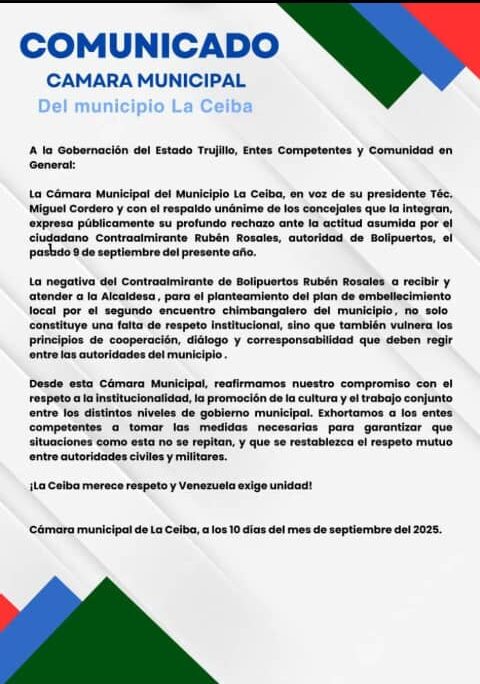 COMUNICADO
CAMARA MUNICIPAL
Del municipio La Ceiba

A la Gobernación del Estado Trujillo, Entes Competentes y Comunidad en General:

La Cámara Municipal del Municipio La Ceiba, en voz de su presidente Téc. Miguel Cordero y con el respaldo unánime de los concejales que la integran, expresa públicamente su profundo rechazo ante la actitud asumida por el ciudadano Contraalmirante Rubén Rosales, autoridad de Bolipuertos, el pasado 9 de septiembre del presente año.

La negativa del Contraalmirante de Bolipuertos Rubén Rosales a recibir y atender a la Alcaldesa , para el planteamiento del plan de embellecimiento local por el segundo encuentro chimbangalero del municipio , no solo constituye una falta de respeto institucional, sino que también vulnera los principios de cooperación, diálogo y corresponsabilidad que deben regir entre las autoridades del municipio .

Desde esta Cámara Municipal, reafirmamos nuestro compromiso con el respeto a la institucionalidad, la promoción de la cultura y el trabajo conjunto entre los distintos niveles de gobierno municipal. Exhortamos a los entes competentes a tomar las medidas necesarias para garantizar que situaciones como esta no se repitan, y que se restablezca el respeto mutuo entre autoridades civiles y militares.

¡La Ceiba merece respeto y Venezuela exige unidad!

Cámara municipal de La Ceiba, a los 10 días del mes de septiembre del 2025.